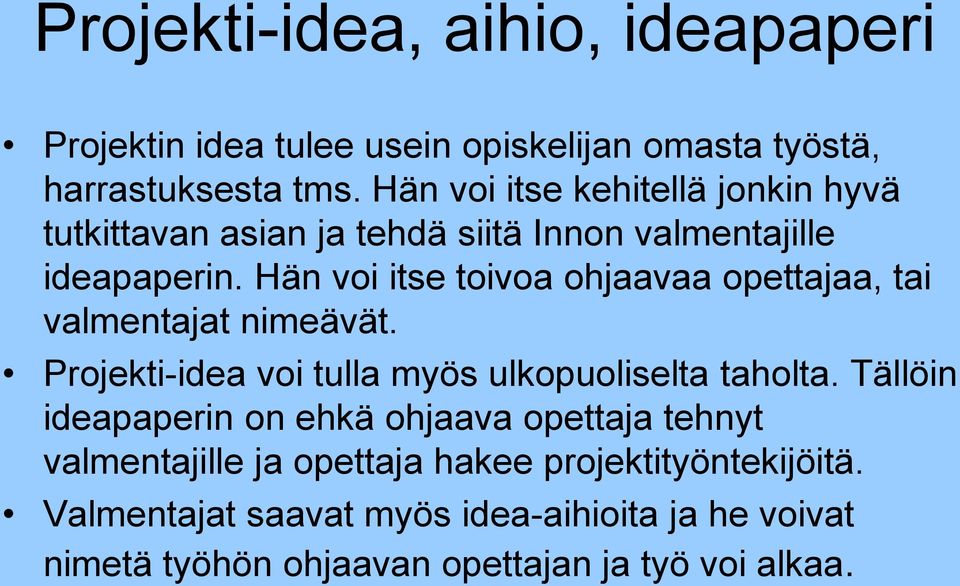 Projekti-idea, aihio, ideapaperi

• Projektin idea tulee usein opiskelijan omasta työstä, harrastuksesta tms. Hän voi itse kehitellä jonkin hyvä tutkittavan asian ja tehdä siitä Innon valmentajille ideapaperin. Hän voi itse toivoa ohjaavaa opettajaa, tai valmentajat nimeävät.

• Projekti-idea voi tulla myös ulkopuoliselta taholta. Tällöin ideapaperin on ehkä ohjaava opettaja tehnyt valmentajille ja opettaja hakee projektityöntekijöitä.

• Valmentajat saavat myös idea-aihioita ja he voivat nimetä työhön ohjaavan opettajan ja työ voi alkaa.